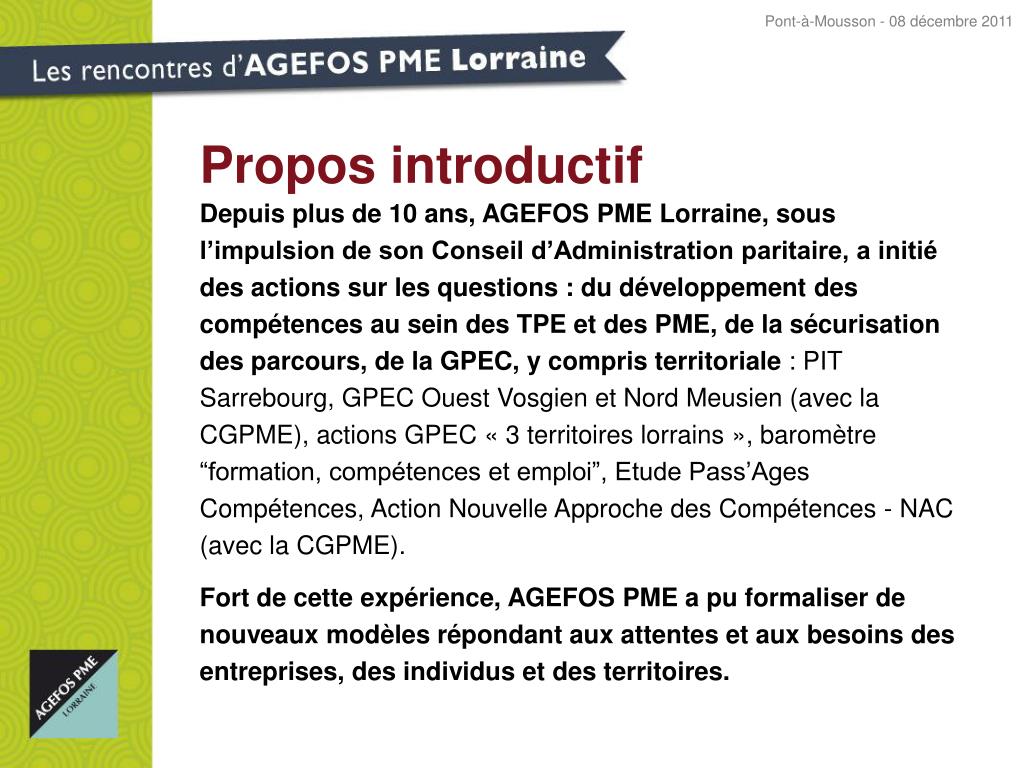 Pont-à-Mousson - 08 décembre 2011

Les rencontres d'AGEFOS PME Lorraine

Propos introductif

Depuis plus de 10 ans, AGEFOS PME Lorraine, sous l'impulsion de son Conseil d'Administration paritaire, a initié des actions sur les questions : du développement des compétences au sein des TPE et des PME, de la sécurisation des parcours, de la GPEC, y compris territoriale : PIT Sarrebourg, GPEC Ouest Vosgien et Nord Meusien (avec la CGPME), actions GPEC « 3 territoires lorrains », baromètre "formation, compétences et emploi", Etude Pass'Ages Compétences, Action Nouvelle Approche des Compétences - NAC (avec la CGPME).

Fort de cette expérience, AGEFOS PME a pu formaliser de nouveaux modèles répondant aux attentes et aux besoins des entreprises, des individus et des territoires.

AGEFOS PME
LORRAINE